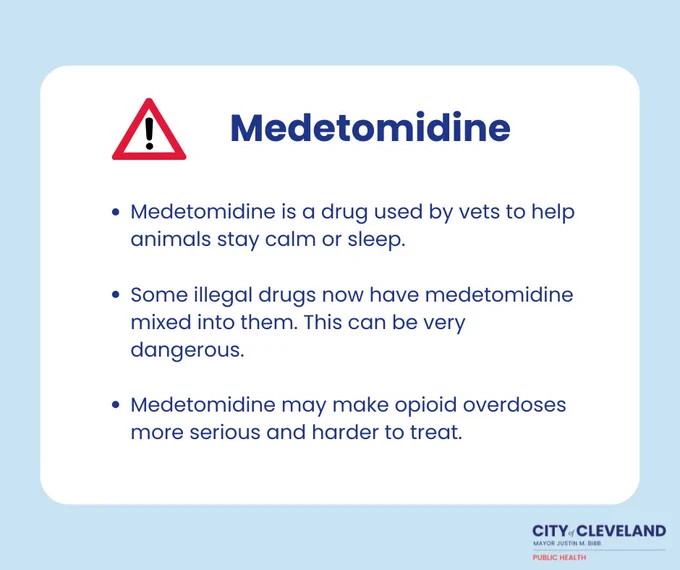 Medetomidine

• Medetomidine is a drug used by vets to help animals stay calm or sleep.

• Some illegal drugs now have medetomidine mixed into them. This can be very dangerous.

• Medetomidine may make opioid overdoses more serious and harder to treat.

CITY of CLEVELAND
MAYOR JUSTIN M. BIBB
PUBLIC HEALTH